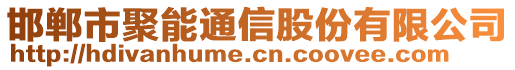 邯郸市聚能通信股份有限公司
http://hdivanhume.cn.coovee.com